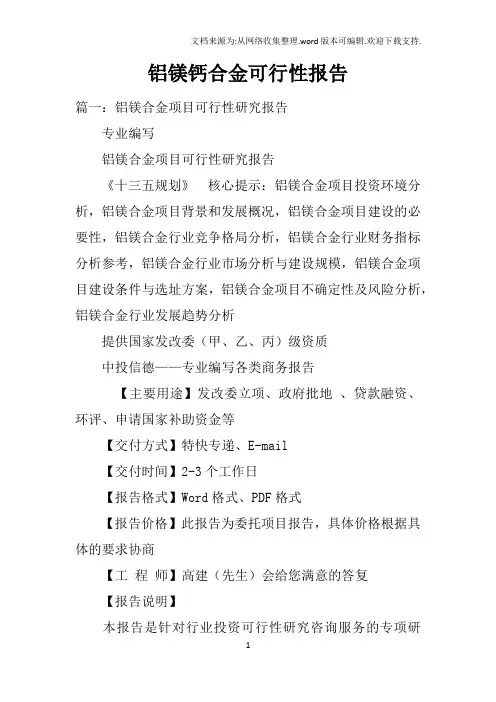 文档来源为:从网络收集整理.word版本可编辑.欢迎下载支持.

铝镁钙合金可行性报告

篇一：铝镁合金项目可行性研究报告

专业编写

铝镁合金项目可行性研究报告

《十三五规划》　核心提示：铝镁合金项目投资环境分析，铝镁合金项目背景和发展概况，铝镁合金项目建设的必要性，铝镁合金行业竞争格局分析，铝镁合金行业财务指标分析参考，铝镁合金行业市场分析与建设规模，铝镁合金项目建设条件与选址方案，铝镁合金项目不确定性及风险分析，铝镁合金行业发展趋势分析

提供国家发改委（甲、乙、丙）级资质

中投信德——专业编写各类商务报告

【主要用途】发改委立项、政府批地 、贷款融资、环评、申请国家补助资金等

【交付方式】特快专递、E-mail

【交付时间】2-3个工作日

【报告格式】Word格式、PDF格式

【报告价格】此报告为委托项目报告，具体价格根据具体的要求协商

【工 程 师】高建（先生）会给您满意的答复

【报告说明】

本报告是针对行业投资可行性研究咨询服务的专项研

1